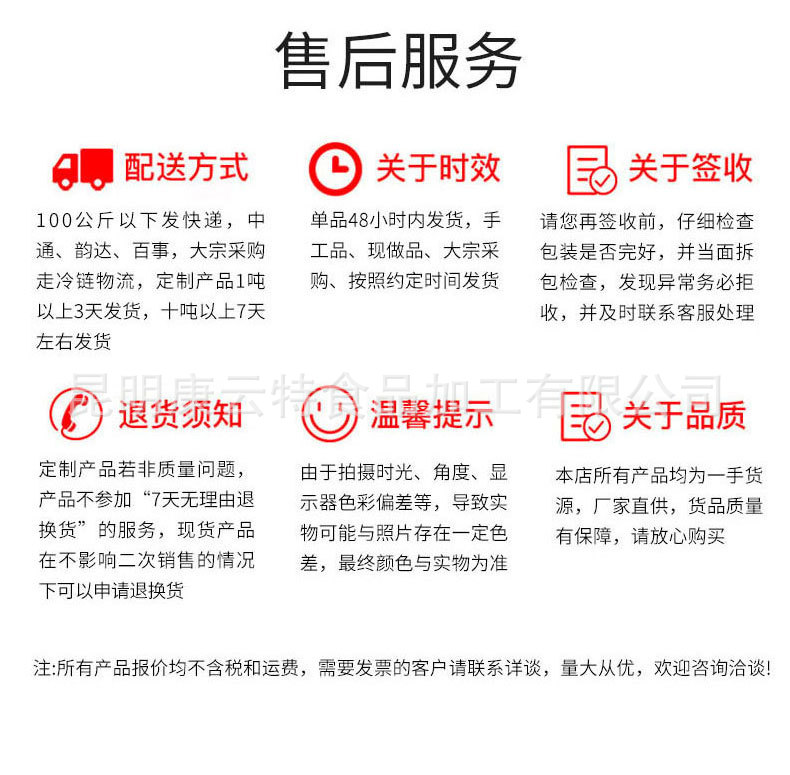 售后服务

配送方式

100公斤以下发快递，中通、韵达、百事，大宗采购走冷链物流，定制产品1吨以上3天发货，十吨以上7天左右发货

关于时效

单品48小时内发货，手工品、现做品、大宗采购、按照约定时间发货

关于签收

请您再签收前，仔细检查包装是否完好，并当面拆包检查，发现异常务必拒收，并及时联系客服处理

昆明康云特食品加工有限公司

退货须知

定制产品若非质量问题，产品不参加“7天无理由退换货”的服务，现货产品在不影响二次销售的情况下可以申请退换货

温馨提示

由于拍摄时光、角度、显示器色彩偏差等，导致实物可能与照片存在一定色差，最终颜色与实物为准

关于品质

本店所有产品均为一手货源，厂家直供，货品质量有保障，请放心购买

注:所有产品报价均不含税和运费，需要发票的客户请联系详谈，量大从优，欢迎咨询洽谈!